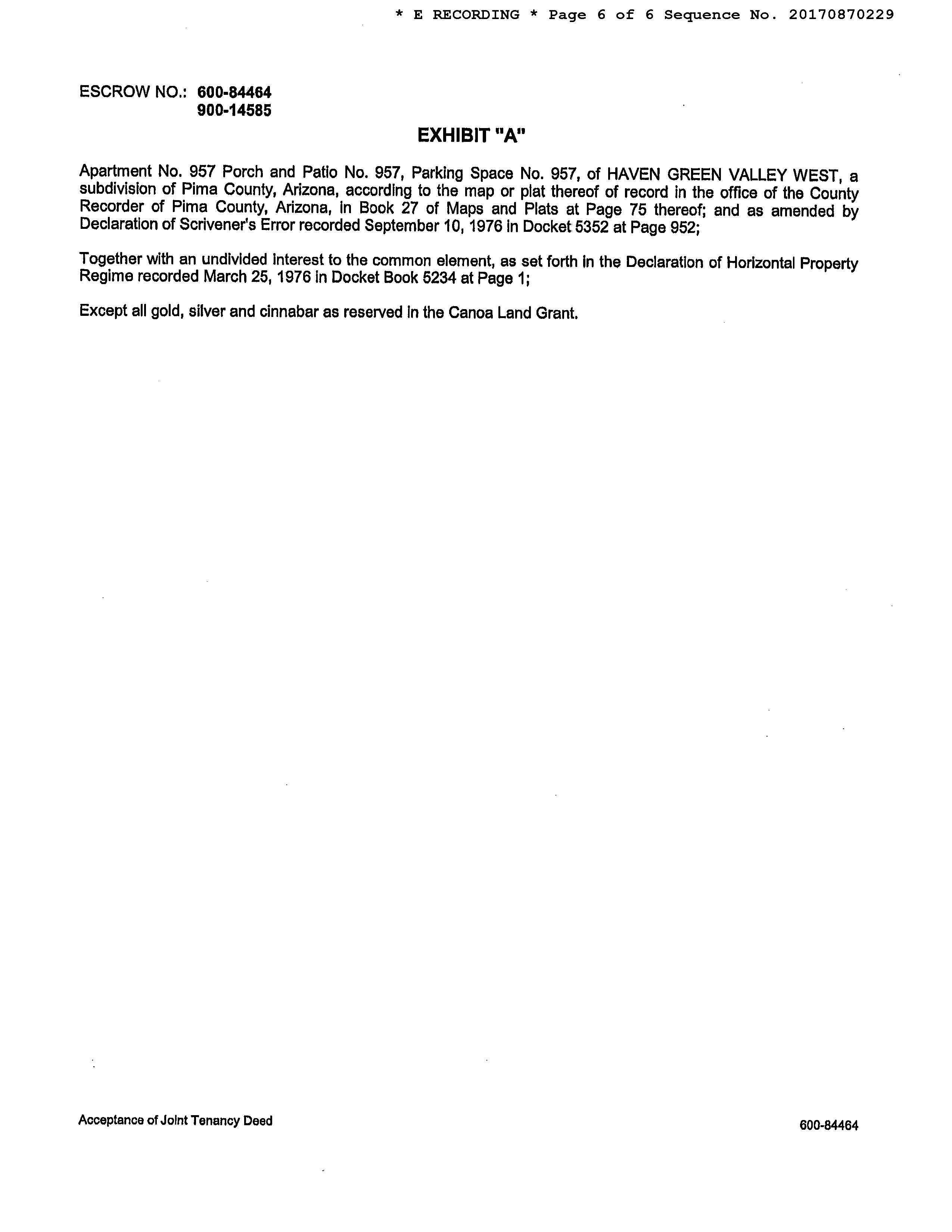 * E RECORDING * Page 6 of 6 Sequence No. 20170870229

ESCROW NO.: 600-84464
900-14585

EXHIBIT "A"

Apartment No. 957 Porch and Patio No. 957, Parking Space No. 957, of HAVEN GREEN VALLEY WEST, a subdivision of Pima County, Arizona, according to the map or plat thereof of record in the office of the County Recorder of Pima County, Arizona, in Book 27 of Maps and Plats at Page 75 thereof; and as amended by Declaration of Scrivener's Error recorded September 10, 1976 in Docket 5352 at Page 952;

Together with an undivided interest to the common element, as set forth in the Declaration of Horizontal Property Regime recorded March 25, 1976 in Docket Book 5234 at Page 1;

Except all gold, silver and cinnabar as reserved in the Canoa Land Grant.

Acceptance of Joint Tenancy Deed

600-84464